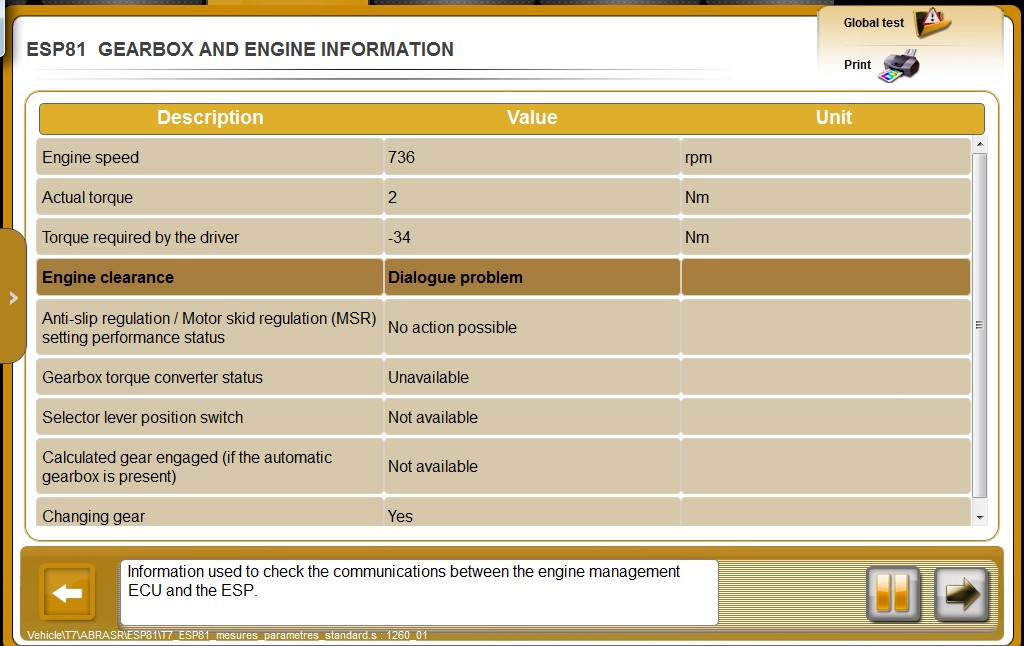 ESP81 GEARBOX AND ENGINE INFORMATION

Global test

Print

| Description | Value | Unit |
|---|---|---|
| Engine speed | 736 | rpm |
| Actual torque | 2 | Nm |
| Torque required by the driver | -34 | Nm |
| Engine clearance | Dialogue problem | |
| Anti-slip regulation / Motor skid regulation (MSR) setting performance status | No action possible | |
| Gearbox torque converter status | Unavailable | |
| Selector lever position switch | Not available | |
| Calculated gear engaged (if the automatic gearbox is present) | Not available | |
| Changing gear | Yes | |

Information used to check the communications between the engine management ECU and the ESP.

Vehicle\T7\ABRASR\ESP81\T7_ESP81_mesures_parametres_standard.s : 1260_01